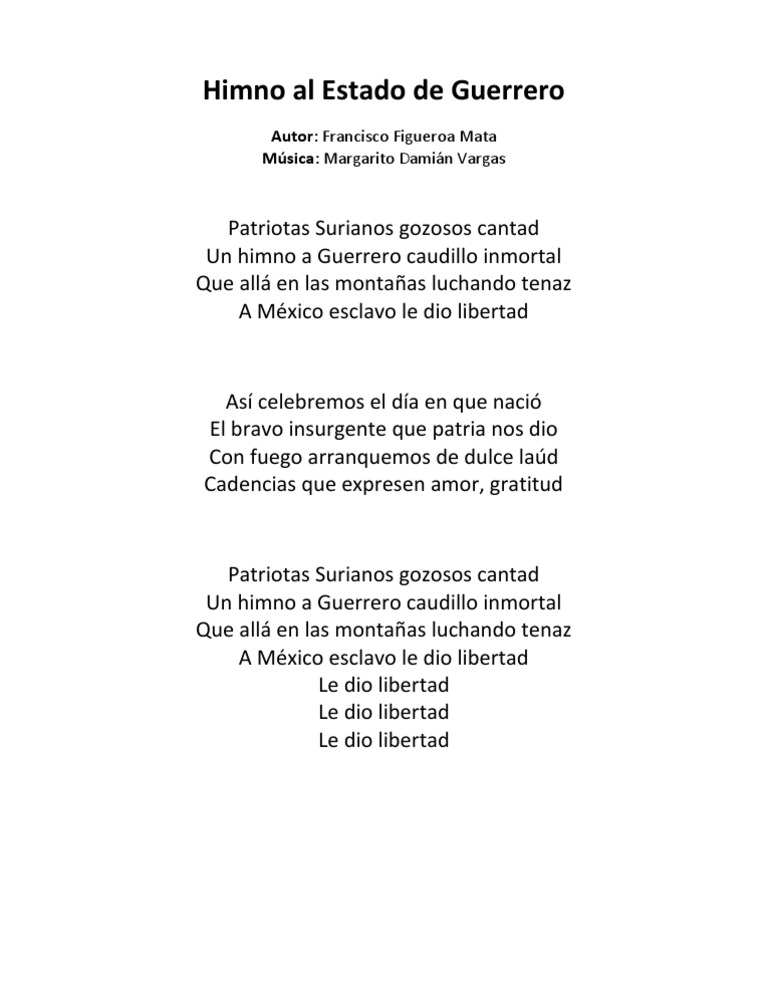 Himno al Estado de Guerrero

Autor: Francisco Figueroa Mata
Música: Margarito Damián Vargas

Patriotas Surianos gozosos cantad
Un himno a Guerrero caudillo inmortal
Que allá en las montañas luchando tenaz
A México esclavo le dio libertad

Así celebremos el día en que nació
El bravo insurgente que patria nos dio
Con fuego arranquemos de dulce laúd
Cadencias que expresen amor, gratitud

Patriotas Surianos gozosos cantad
Un himno a Guerrero caudillo inmortal
Que allá en las montañas luchando tenaz
A México esclavo le dio libertad
Le dio libertad
Le dio libertad
Le dio libertad